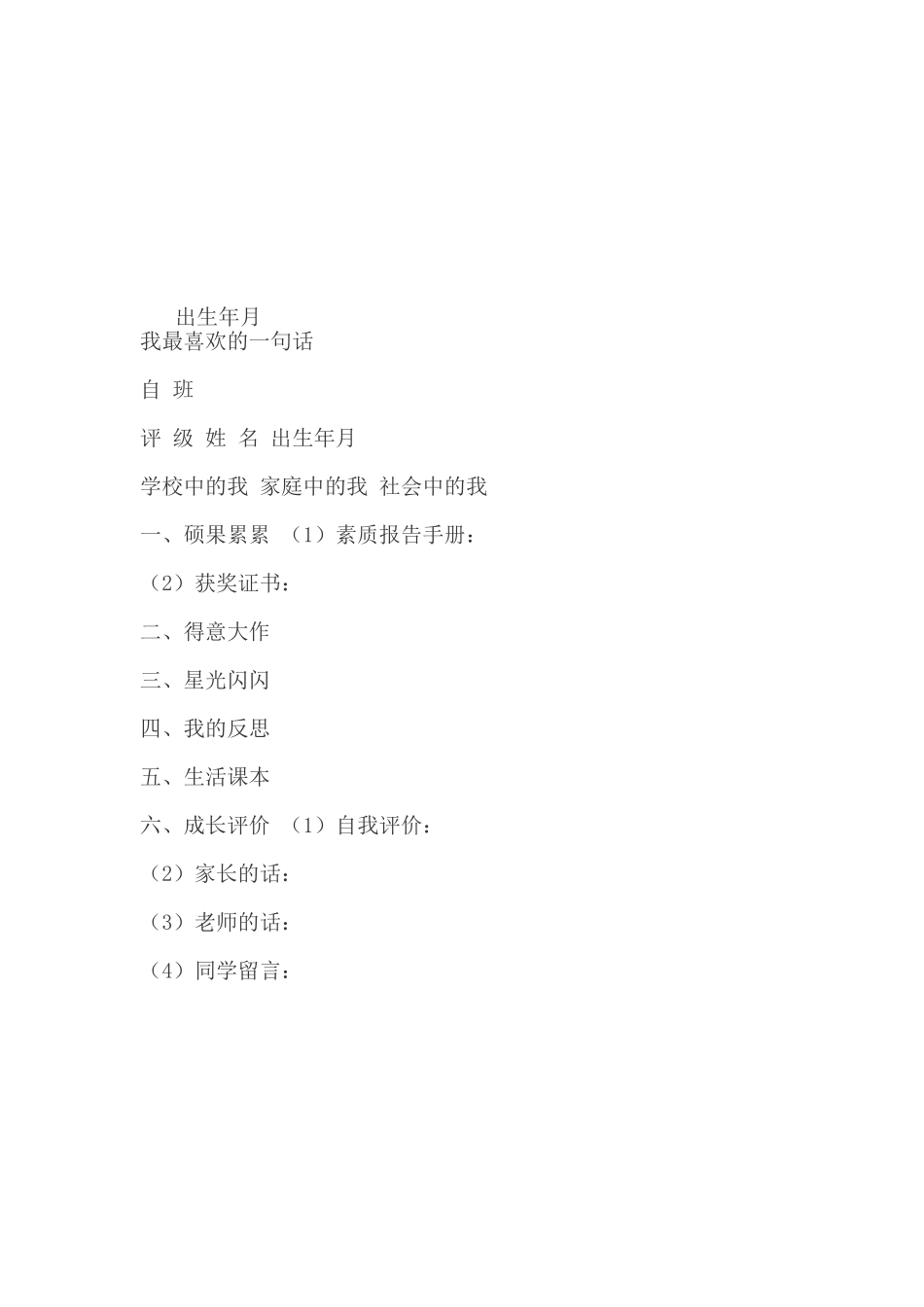 出生年月
我最喜欢的一句话

自 班

评 级 姓 名 出生年月

学校中的我 家庭中的我 社会中的我

一、硕果累累 （1）素质报告手册：

（2）获奖证书：

二、得意大作

三、星光闪闪

四、我的反思

五、生活课本

六、成长评价 （1）自我评价：

（2）家长的话：

（3）老师的话：

（4）同学留言：